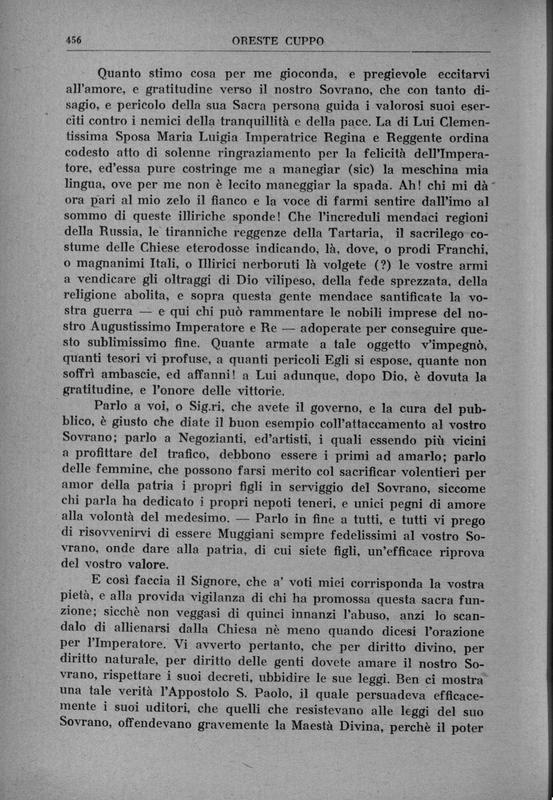 456 ORESTE CUPPO

Quanto stimo cosa per me gioconda, e pregievole eccitarvi all'amore, e gratitudine verso il nostro Sovrano, che con tanto disagio, e pericolo della sua Sacra persona guida i valorosi suoi eserciti contro i nemici della tranquillità e della pace. La di Lui Clementissima Sposa Maria Luigia Imperatrice Regina e Reggente ordina codesto atto di solenne ringraziamento per la felicità dell'Imperatore, ed'essa pure costringe me a manegiar (sic) la meschina mia lingua, ove per me non è lecito maneggiar la spada. Ah! chi mi dà ora pari al mio zelo il fianco e la voce di farmi sentire dall'imo al sommo di queste illiriche sponde! Che l'increduli mendaci regioni della Russia, le tiranniche reggenze della Tartaria, il sacrilego costume delle Chiese eterodosse indicando, là, dove, o prodi Franchi, o magnanimi Itali, o Illirici nerboruti là volgete (?) le vostre armi a vendicare gli oltraggi di Dio vilipeso, della fede sprezzata, della religione abolita, e sopra questa gente mendace santificate la vostra guerra — e qui chi può rammentare le nobili imprese del nostro Augustissimo Imperatore e Re — adoperate per conseguire questo sublimissimo fine. Quante armate a tale oggetto v'impegnò, quanti tesori vi profuse, a quanti pericoli Egli si espose, quante non soffrì ambascie, ed affanni! a Lui adunque, dopo Dio, è dovuta la gratitudine, e l'onore delle vittorie.

Parlo a voi, o Sig.ri, che avete il governo, e la cura del pubblico, è giusto che diate il buon esempio coll'attaccamento al vostro Sovrano; parlo a Negozianti, ed'artisti, i quali essendo più vicini a profittare del trafico, debbono essere i primi ad amarlo; parlo delle femmine, che possono farsi merito col sacrificar volentieri per amor della patria i propri figli in serviggio del Sovrano, siccome chi parla ha dedicato i propri nepoti teneri, e unici pegni di amore alla volontà del medesimo. — Parlo in fine a tutti, e tutti vi prego di risovvenirvi di essere Muggiani sempre fedelissimi al vostro Sovrano, onde dare alla patria, di cui siete figli, un'efficace riprova del vostro valore.

E così faccia il Signore, che a' voti miei corrisponda la vostra pietà, e alla provida vigilanza di chi ha promossa questa sacra funzione; sicchè non veggasi di quinci innanzi l'abuso, anzi lo scandalo di allienarsi dalla Chiesa nè meno quando dicesi l'orazione per l'Imperatore. Vi avverto pertanto, che per diritto divino, per diritto naturale, per diritto delle genti dovete amare il nostro Sovrano, rispettare i suoi decreti, ubbidire le sue leggi. Ben ci mostra una tale verità l'Appostolo S. Paolo, il quale persuadeva efficacemente i suoi uditori, che quelli che resistevano alle leggi del suo Sovrano, offendevano gravemente la Maestà Divina, perchè il poter